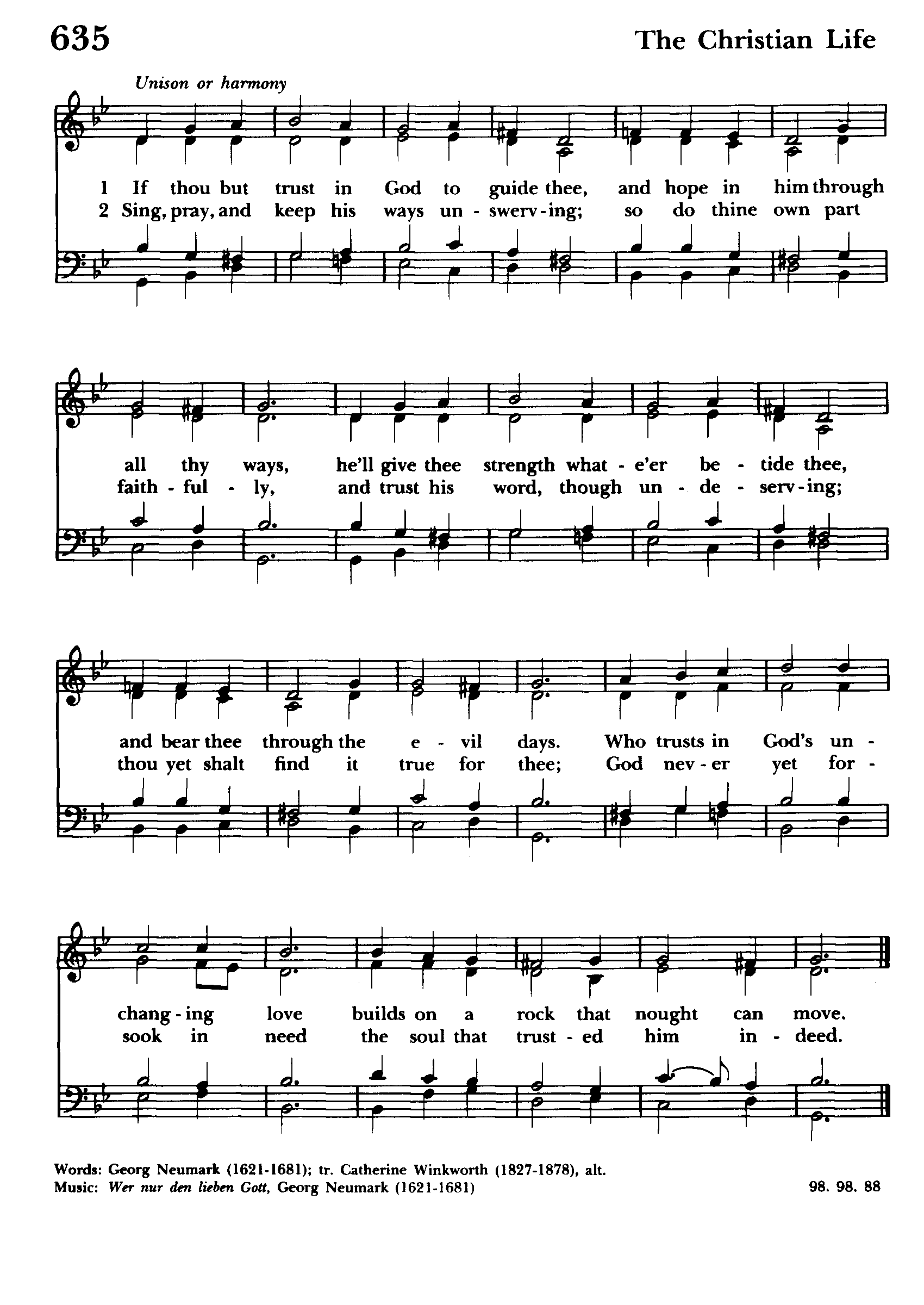 635 The Christian Life

Unison or harmony

1 If thou but trust in God to guide thee, and hope in him through
2 Sing, pray, and keep his ways un - swerv - ing; so do thine own part

all thy ways, he'll give thee strength what - e'er be - tide thee,
faith - ful - ly, and trust his word, though un - de - serv - ing;

and bear thee through the e - vil days. Who trusts in God's un -
thou yet shalt find it true for thee; God nev - er yet for -

chang - ing love builds on a rock that nought can move.
sook in need the soul that trust - ed him in - deed.

Words: Georg Neumark (1621-1681); tr. Catherine Winkworth (1827-1878), alt.
Music: Wer nur den lieben Gott, Georg Neumark (1621-1681) 98. 98. 88